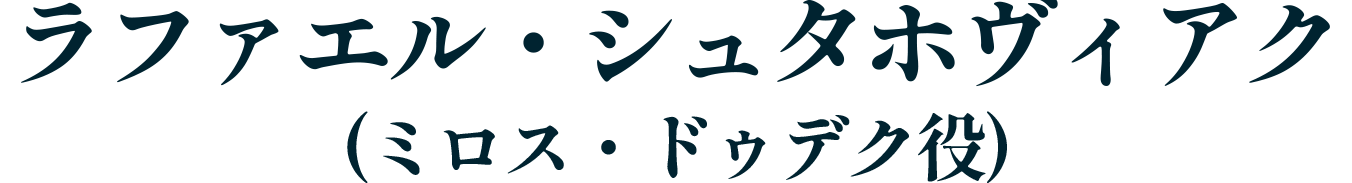 ラファエル・シュタホヴィアク
(ミロス・ドゥデク役)